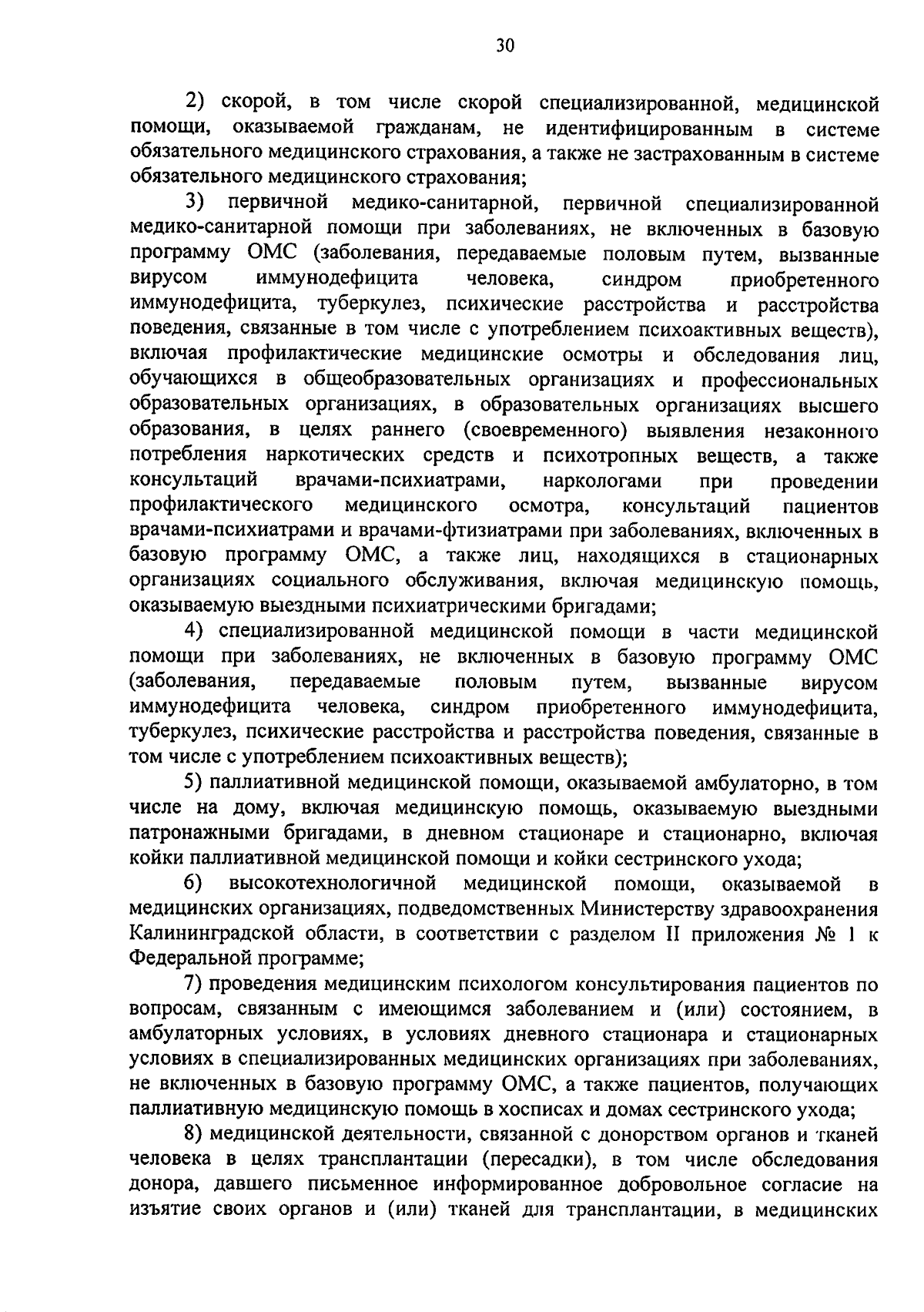 30

2) скорой, в том числе скорой специализированной, медицинской помощи, оказываемой гражданам, не идентифицированным в системе обязательного медицинского страхования, а также не застрахованным в системе обязательного медицинского страхования;

3) первичной медико-санитарной, первичной специализированной медико-санитарной помощи при заболеваниях, не включенных в базовую программу ОМС (заболевания, передаваемые половым путем, вызванные вирусом иммунодефицита человека, синдром приобретенного иммунодефицита, туберкулез, психические расстройства и расстройства поведения, связанные в том числе с употреблением психоактивных веществ), включая профилактические медицинские осмотры и обследования лиц, обучающихся в общеобразовательных организациях и профессиональных образовательных организациях, в образовательных организациях высшего образования, в целях раннего (своевременного) выявления незаконного потребления наркотических средств и психотропных веществ, а также консультаций врачами-психиатрами, наркологами при проведении профилактического медицинского осмотра, консультаций пациентов врачами-психиатрами и врачами-фтизиатрами при заболеваниях, включенных в базовую программу ОМС, а также лиц, находящихся в стационарных организациях социального обслуживания, включая медицинскую помощь, оказываемую выездными психиатрическими бригадами;

4) специализированной медицинской помощи в части медицинской помощи при заболеваниях, не включенных в базовую программу ОМС (заболевания, передаваемые половым путем, вызванные вирусом иммунодефицита человека, синдром приобретенного иммунодефицита, туберкулез, психические расстройства и расстройства поведения, связанные в том числе с употреблением психоактивных веществ);

5) паллиативной медицинской помощи, оказываемой амбулаторно, в том числе на дому, включая медицинскую помощь, оказываемую выездными патронажными бригадами, в дневном стационаре и стационарно, включая койки паллиативной медицинской помощи и койки сестринского ухода;

6) высокотехнологичной медицинской помощи, оказываемой в медицинских организациях, подведомственных Министерству здравоохранения Калининградской области, в соответствии с разделом II приложения № 1 к Федеральной программе;

7) проведения медицинским психологом консультирования пациентов по вопросам, связанным с имеющимся заболеванием и (или) состоянием, в амбулаторных условиях, в условиях дневного стационара и стационарных условиях в специализированных медицинских организациях при заболеваниях, не включенных в базовую программу ОМС, а также пациентов, получающих паллиативную медицинскую помощь в хосписах и домах сестринского ухода;

8) медицинской деятельности, связанной с донорством органов и тканей человека в целях трансплантации (пересадки), в том числе обследования донора, давшего письменное информированное добровольное согласие на изъятие своих органов и (или) тканей для трансплантации, в медицинских